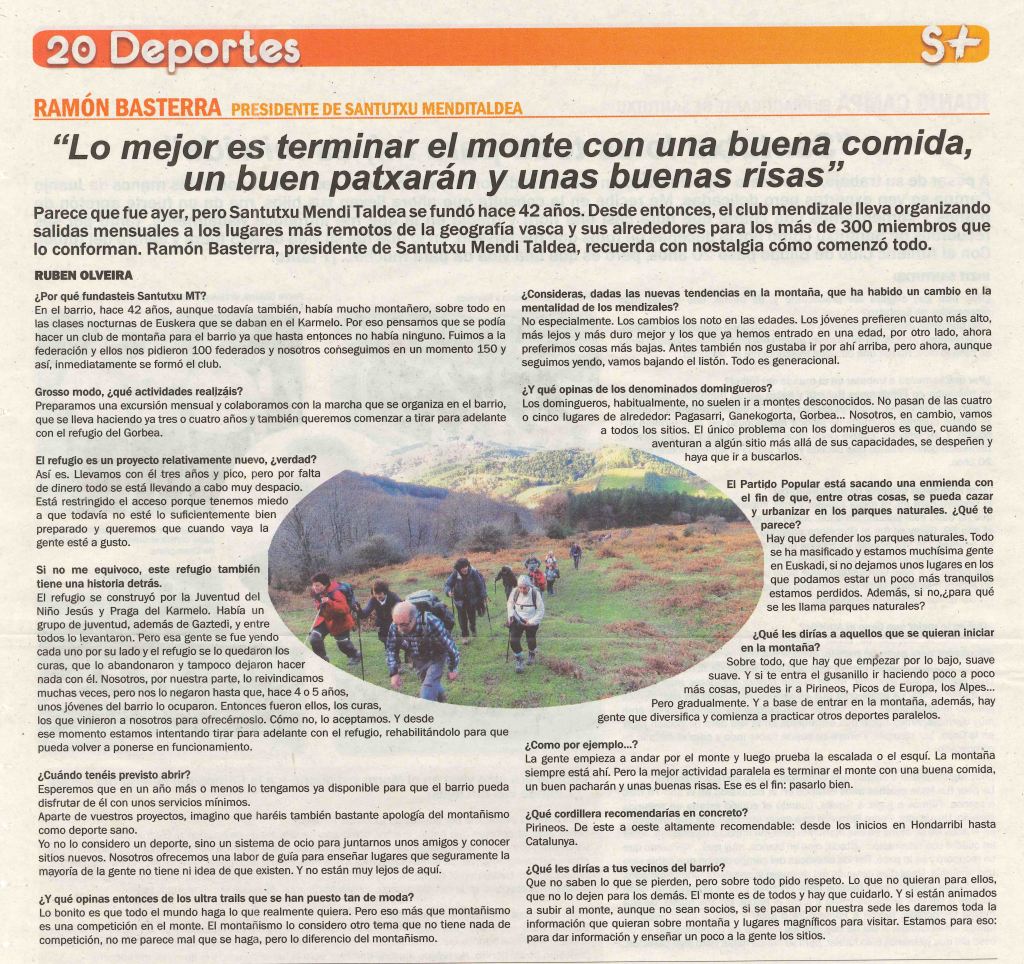 20 Deportes

S+

RAMÓN BASTERRA PRESIDENTE DE SANTUTXU MENDITALDEA

"Lo mejor es terminar el monte con una buena comida, un buen patxarán y unas buenas risas"

Parece que fue ayer, pero Santutxu Mendi Taldea se fundó hace 42 años. Desde entonces, el club mendizale lleva organizando salidas mensuales a los lugares más remotos de la geografía vasca y sus alrededores para los más de 300 miembros que lo conforman. Ramón Basterra, presidente de Santutxu Mendi Taldea, recuerda con nostalgia cómo comenzó todo.

RUBEN OLVEIRA

¿Por qué fundasteis Santutxu MT?
En el barrio, hace 42 años, aunque todavía también, había mucho montañero, sobre todo en las clases nocturnas de Euskera que se daban en el Karmelo. Por eso pensamos que se podía hacer un club de montaña para el barrio ya que hasta entonces no había ninguno. Fuimos a la federación y ellos nos pidieron 100 federados y nosotros conseguimos en un momento 150 y así, inmediatamente se formó el club.

Grosso modo, ¿qué actividades realizáis?
Preparamos una excursión mensual y colaboramos con la marcha que se organiza en el barrio, que se lleva haciendo ya tres o cuatro años y también queremos comenzar a tirar para adelante con el refugio del Gorbea.

El refugio es un proyecto relativamente nuevo, ¿verdad?
Así es. Llevamos con él tres años y pico, pero por falta de dinero todo se está llevando a cabo muy despacio. Está restringido el acceso porque tenemos miedo a que todavía no esté lo suficientemente bien preparado y queremos que cuando vaya la gente esté a gusto.

Si no me equivoco, este refugio también tiene una historia detrás.
El refugio se construyó por la Juventud del Niño Jesús y Praga del Karmelo. Había un grupo de juventud, además de Gaztedi, y entre todos lo levantaron. Pero esa gente se fue yendo cada uno por su lado y el refugio se lo quedaron los curas, que lo abandonaron y tampoco dejaron hacer nada con él. Nosotros, por nuestra parte, lo reivindicamos muchas veces, pero nos lo negaron hasta que, hace 4 o 5 años, unos jóvenes del barrio lo ocuparon. Entonces fueron ellos, los curas, los que vinieron a nosotros para ofrecérnoslo. Cómo no, lo aceptamos. Y desde ese momento estamos intentando tirar para adelante con el refugio, rehabilitándolo para que pueda volver a ponerse en funcionamiento.

¿Cuándo tenéis previsto abrir?
Esperemos que en un año más o menos lo tengamos ya disponible para que el barrio pueda disfrutar de él con unos servicios mínimos.
Aparte de vuestros proyectos, imagino que haréis también bastante apología del montañismo como deporte sano.
Yo no lo considero un deporte, sino un sistema de ocio para juntarnos unos amigos y conocer sitios nuevos. Nosotros ofrecemos una labor de guía para enseñar lugares que seguramente la mayoría de la gente no tiene ni idea de que existen. Y no están muy lejos de aquí.

¿Y qué opinas entonces de los ultra trails que se han puesto tan de moda?
Lo bonito es que todo el mundo haga lo que realmente quiera. Pero eso más que montañismo es una competición en el monte. El montañismo lo considero otro tema que no tiene nada de competición, no me parece mal que se haga, pero lo diferencio del montañismo.

¿Consideras, dadas las nuevas tendencias en la montaña, que ha habido un cambio en la mentalidad de los mendizales?
No especialmente. Los cambios los noto en las edades. Los jóvenes prefieren cuanto más alto, más lejos y más duro mejor y los que ya hemos entrado en una edad, por otro lado, ahora preferimos cosas más bajas. Antes también nos gustaba ir por ahí arriba, pero ahora, aunque seguimos yendo, vamos bajando el listón. Todo es generacional.

¿Y qué opinas de los denominados domingueros?
Los domingueros, habitualmente, no suelen ir a montes desconocidos. No pasan de las cuatro o cinco lugares de alrededor: Pagasarri, Ganekogorta, Gorbea... Nosotros, en cambio, vamos a todos los sitios. El único problema con los domingueros es que, cuando se aventuran a algún sitio más allá de sus capacidades, se despeñen y haya que ir a buscarlos.

El Partido Popular está sacando una enmienda con el fin de que, entre otras cosas, se pueda cazar y urbanizar en los parques naturales. ¿Qué te parece?
Hay que defender los parques naturales. Todo se ha masificado y estamos muchísima gente en Euskadi, si no dejamos unos lugares en los que podamos estar un poco más tranquilos estamos perdidos. Además, si no,¿para qué se les llama parques naturales?

¿Qué les dirías a aquellos que se quieran iniciar en la montaña?
Sobre todo, que hay que empezar por lo bajo, suave suave. Y si te entra el gusanillo ir haciendo poco a poco más cosas, puedes ir a Pirineos, Picos de Europa, los Alpes... Pero gradualmente. Y a base de entrar en la montaña, además, hay gente que diversifica y comienza a practicar otros deportes paralelos.

¿Como por ejemplo...?
La gente empieza a andar por el monte y luego prueba la escalada o el esquí. La montaña siempre está ahí. Pero la mejor actividad paralela es terminar el monte con una buena comida, un buen pacharán y unas buenas risas. Ese es el fin: pasarlo bien.

¿Qué cordillera recomendarías en concreto?
Pirineos. De este a oeste altamente recomendable: desde los inicios en Hondarribi hasta Catalunya.

¿Qué les dirías a tus vecinos del barrio?
Que no saben lo que se pierden, pero sobre todo pido respeto. Lo que no quieran para ellos, que no lo dejen para los demás. El monte es de todos y hay que cuidarlo. Y si están animados a subir al monte, aunque no sean socios, si se pasan por nuestra sede les daremos toda la información que quieran sobre montaña y lugares magníficos para visitar. Estamos para eso: para dar información y enseñar un poco a la gente los sitios.